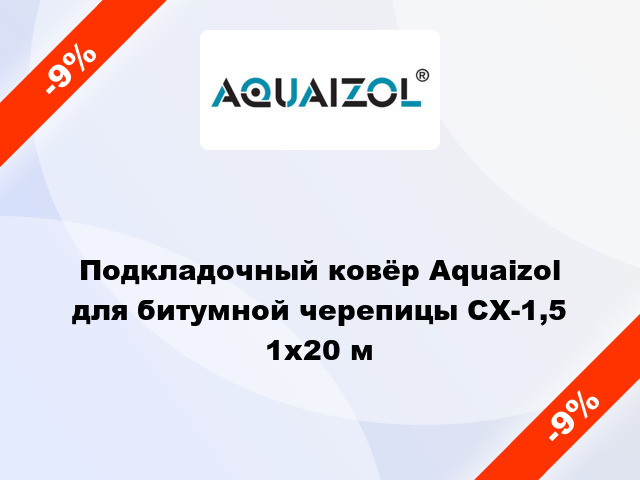 -9%

AQUAIZOL®

Подкладочный ковёр Aquaizol для битумной черепицы СХ-1,5 1x20 м

-9%